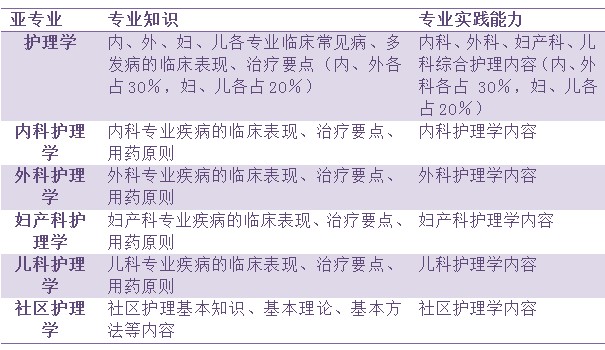 | 亚专业 | 专业知识 | 专业实践能力 |
|---|---|---|
| 护理学 | 内、外、妇、儿各专业临床常见病、多发病的临床表现、治疗要点（内、外各占30%，妇、儿各占20%） | 内科、外科、妇产科、儿科综合护理内容（内、外科各占 30%，妇、儿各占20%） |
| 内科护理学 | 内科专业疾病的临床表现、治疗要点、用药原则 | 内科护理学内容 |
| 外科护理学 | 外科专业疾病的临床表现、治疗要点、用药原则 | 外科护理学内容 |
| 妇产科护理学 | 妇产科专业疾病的临床表现、治疗要点、用药原则 | 妇产科护理学内容 |
| 儿科护理学 | 儿科专业疾病的临床表现、治疗要点、用药原则 | 儿科护理学内容 |
| 社区护理学 | 社区护理基本知识、基本理论、基本方法等内容 | 社区护理学内容 |